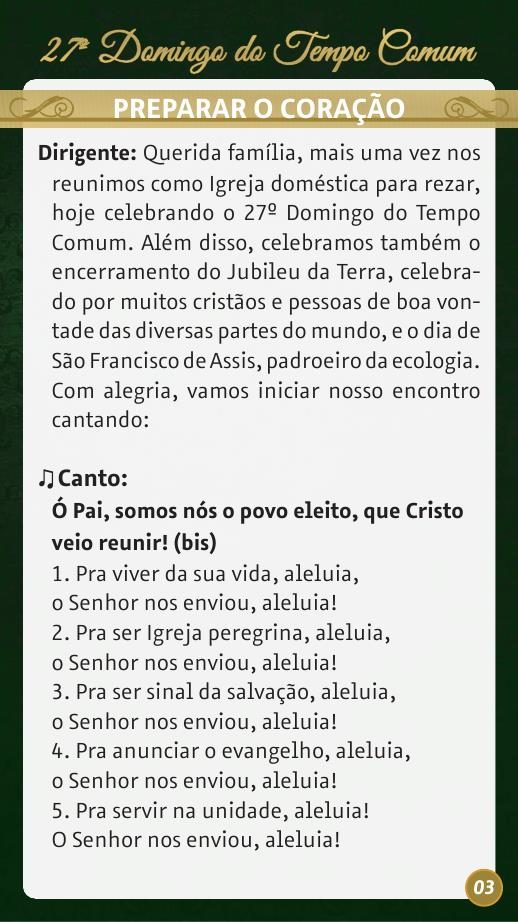 27º Domingo do Tempo Comum

PREPARAR O CORAÇÃO

Dirigente: Querida família, mais uma vez nos reunimos como Igreja doméstica para rezar, hoje celebrando o 27º Domingo do Tempo Comum. Além disso, celebramos também o encerramento do Jubileu da Terra, celebrado por muitos cristãos e pessoas de boa vontade das diversas partes do mundo, e o dia de São Francisco de Assis, padroeiro da ecologia. Com alegria, vamos iniciar nosso encontro cantando:

♫Canto:
Ó Pai, somos nós o povo eleito, que Cristo veio reunir! (bis)
1. Pra viver da sua vida, aleluia,
o Senhor nos enviou, aleluia!
2. Pra ser Igreja peregrina, aleluia,
o Senhor nos enviou, aleluia!
3. Pra ser sinal da salvação, aleluia,
o Senhor nos enviou, aleluia!
4. Pra anunciar o evangelho, aleluia,
o Senhor nos enviou, aleluia!
5. Pra servir na unidade, aleluia!
O Senhor nos enviou, aleluia!

03